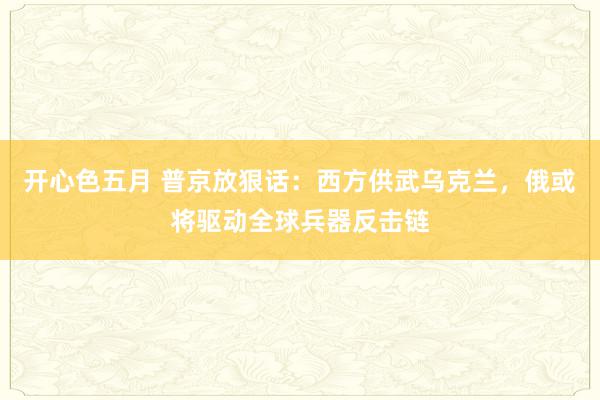 开心色五月 普京放狠话：西方供武乌克兰，俄或将驱动全球兵器反击链